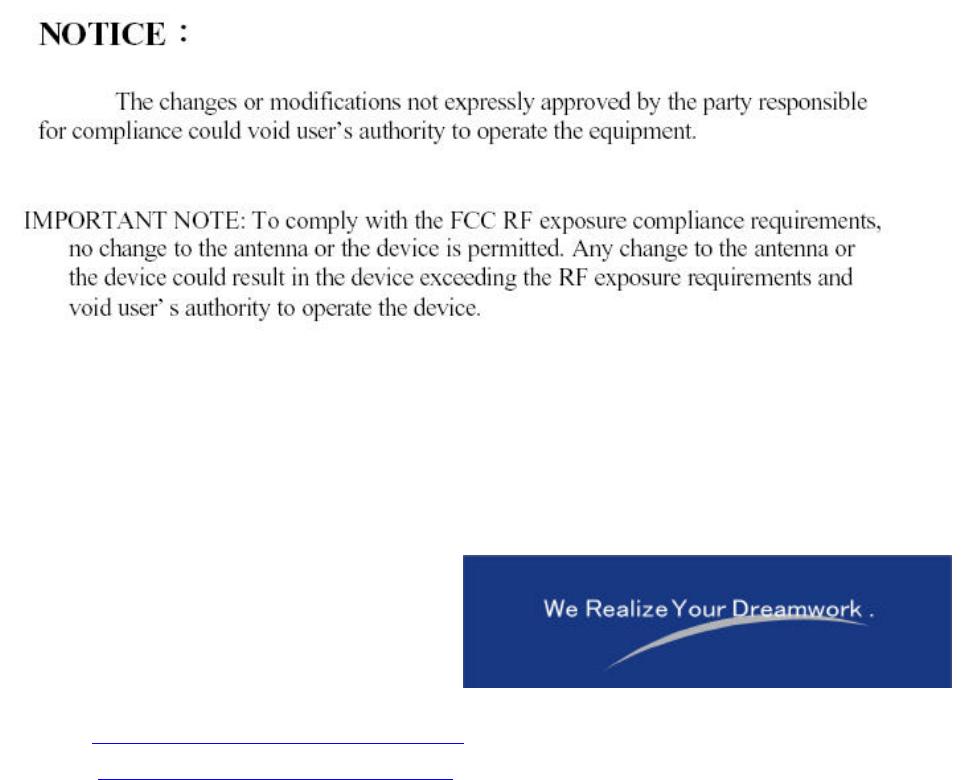 NOTICE：

The changes or modifications not expressly approved by the party responsible for compliance could void user's authority to operate the equipment.

IMPORTANT NOTE: To comply with the FCC RF exposure compliance requirements, no change to the antenna or the device is permitted. Any change to the antenna or the device could result in the device exceeding the RF exposure requirements and void user' s authority to operate the device.

We Realize Your Dreamwork .